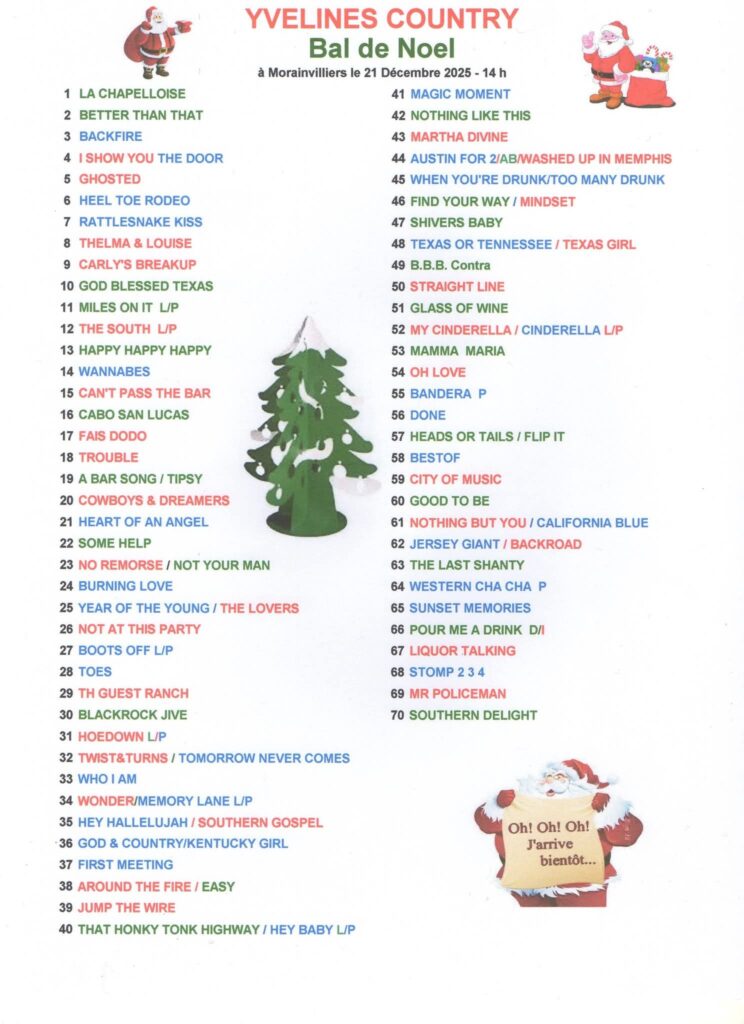 YVELINES COUNTRY
Bal de Noel
à Morainvilliers le 21 Décembre 2025 - 14 h

1 LA CHAPELLOISE
2 BETTER THAN THAT
3 BACKFIRE
4 I SHOW YOU THE DOOR
5 GHOSTED
6 HEEL TOE RODEO
7 RATTLESNAKE KISS
8 THELMA & LOUISE
9 CARLY'S BREAKUP
10 GOD BLESSED TEXAS
11 MILES ON IT L/P
12 THE SOUTH L/P
13 HAPPY HAPPY HAPPY
14 WANNABES
15 CAN'T PASS THE BAR
16 CABO SAN LUCAS
17 FAIS DODO
18 TROUBLE
19 A BAR SONG / TIPSY
20 COWBOYS & DREAMERS
21 HEART OF AN ANGEL
22 SOME HELP
23 NO REMORSE / NOT YOUR MAN
24 BURNING LOVE
25 YEAR OF THE YOUNG / THE LOVERS
26 NOT AT THIS PARTY
27 BOOTS OFF L/P
28 TOES
29 TH GUEST RANCH
30 BLACKROCK JIVE
31 HOEDOWN L/P
32 TWIST&TURNS / TOMORROW NEVER COMES
33 WHO I AM
34 WONDER/MEMORY LANE L/P
35 HEY HALLELUJAH / SOUTHERN GOSPEL
36 GOD & COUNTRY/KENTUCKY GIRL
37 FIRST MEETING
38 AROUND THE FIRE / EASY
39 JUMP THE WIRE
40 THAT HONKY TONK HIGHWAY / HEY BABY L/P

41 MAGIC MOMENT
42 NOTHING LIKE THIS
43 MARTHA DIVINE
44 AUSTIN FOR 2/AB/WASHED UP IN MEMPHIS
45 WHEN YOU'RE DRUNK/TOO MANY DRUNK
46 FIND YOUR WAY / MINDSET
47 SHIVERS BABY
48 TEXAS OR TENNESSEE / TEXAS GIRL
49 B.B.B. Contra
50 STRAIGHT LINE
51 GLASS OF WINE
52 MY CINDERELLA / CINDERELLA L/P
53 MAMMA MARIA
54 OH LOVE
55 BANDERA P
56 DONE
57 HEADS OR TAILS / FLIP IT
58 BESTOF
59 CITY OF MUSIC
60 GOOD TO BE
61 NOTHING BUT YOU / CALIFORNIA BLUE
62 JERSEY GIANT / BACKROAD
63 THE LAST SHANTY
64 WESTERN CHA CHA P
65 SUNSET MEMORIES
66 POUR ME A DRINK D/I
67 LIQUOR TALKING
68 STOMP 2 3 4
69 MR POLICEMAN
70 SOUTHERN DELIGHT

Oh! Oh! Oh! J'arrive bientôt...